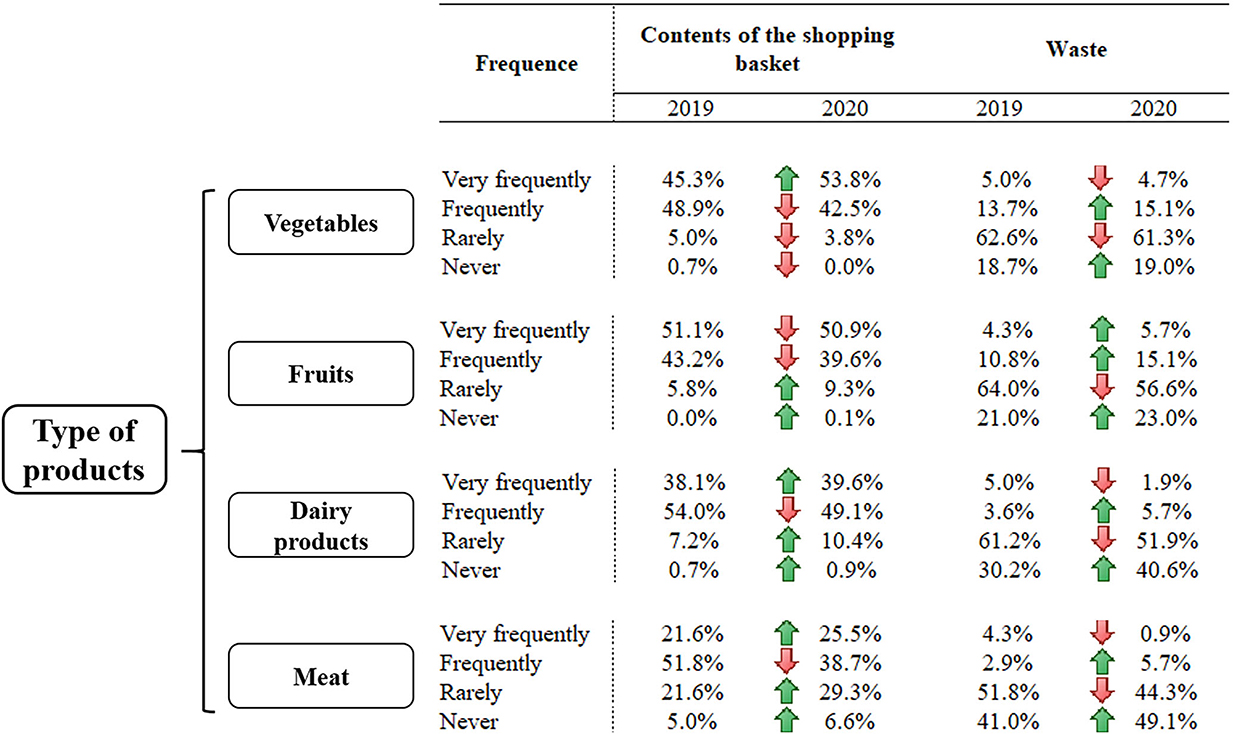 Type of products

| | Frequence | Contents of the shopping basket 2019 | Contents of the shopping basket 2020 | Waste 2019 | Waste 2020 |
|---|---|---|---|---|---|
| Vegetables | Very frequently | 45.3% | 53.8% | 5.0% | 4.7% |
| | Frequently | 48.9% | 42.5% | 13.7% | 15.1% |
| | Rarely | 5.0% | 3.8% | 62.6% | 61.3% |
| | Never | 0.7% | 0.0% | 18.7% | 19.0% |
| Fruits | Very frequently | 51.1% | 50.9% | 4.3% | 5.7% |
| | Frequently | 43.2% | 39.6% | 10.8% | 15.1% |
| | Rarely | 5.8% | 9.3% | 64.0% | 56.6% |
| | Never | 0.0% | 0.1% | 21.0% | 23.0% |
| Dairy products | Very frequently | 38.1% | 39.6% | 5.0% | 1.9% |
| | Frequently | 54.0% | 49.1% | 3.6% | 5.7% |
| | Rarely | 7.2% | 10.4% | 61.2% | 51.9% |
| | Never | 0.7% | 0.9% | 30.2% | 40.6% |
| Meat | Very frequently | 21.6% | 25.5% | 4.3% | 0.9% |
| | Frequently | 51.8% | 38.7% | 2.9% | 5.7% |
| | Rarely | 21.6% | 29.3% | 51.8% | 44.3% |
| | Never | 5.0% | 6.6% | 41.0% | 49.1% |